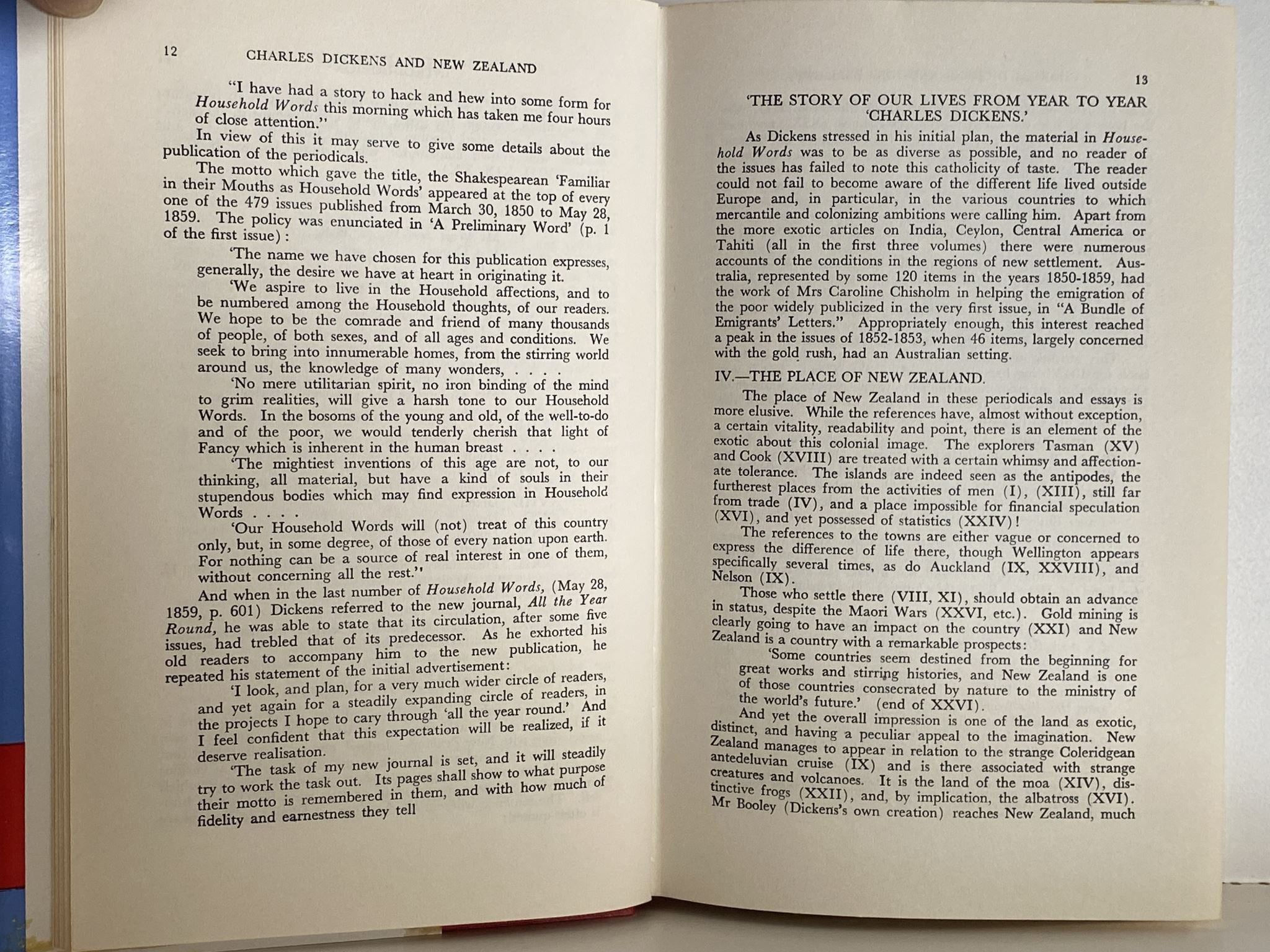 12 CHARLES DICKENS AND NEW ZEALAND

"I have had a story to hack and hew into some form for Household Words this morning which has taken me four hours of close attention."

In view of this it may serve to give some details about the publication of the periodicals.

The motto which gave the title, the Shakespearean 'Familiar in their Mouths as Household Words' appeared at the top of every one of the 479 issues published from March 30, 1850 to May 28, 1859. The policy was enunciated in 'A Preliminary Word' (p. 1 of the first issue):

'The name we have chosen for this publication expresses, generally, the desire we have at heart in originating it.

'We aspire to live in the Household affections, and to be numbered among the Household thoughts, of our readers. We hope to be the comrade and friend of many thousands of people, of both sexes, and of all ages and conditions. We seek to bring into innumerable homes, from the stirring world around us, the knowledge of many wonders, . . . .

'No mere utilitarian spirit, no iron binding of the mind to grim realities, will give a harsh tone to our Household Words. In the bosoms of the young and old, of the well-to-do and of the poor, we would tenderly cherish that light of Fancy which is inherent in the human breast . . . .

'The mightiest inventions of this age are not, to our thinking, all material, but have a kind of souls in their stupendous bodies which may find expression in Household Words . . . .

'Our Household Words will (not) treat of this country only, but, in some degree, of those of every nation upon earth. For nothing can be a source of real interest in one of them, without concerning all the rest."

And when in the last number of Household Words, (May 28, 1859, p. 601) Dickens referred to the new journal, All the Year Round, he was able to state that its circulation, after some five issues, had trebled that of its predecessor. As he exhorted his old readers to accompany him to the new publication, he repeated his statement of the initial advertisement:

'I look, and plan, for a very much wider circle of readers, and yet again for a steadily expanding circle of readers, in the projects I hope to cary through 'all the year round.' And I feel confident that this expectation will be realized, if it deserve realisation.

'The task of my new journal is set, and it will steadily try to work the task out. Its pages shall show to what purpose their motto is remembered in them, and with how much of fidelity and earnestness they tell

13

'THE STORY OF OUR LIVES FROM YEAR TO YEAR 'CHARLES DICKENS.'

As Dickens stressed in his initial plan, the material in Household Words was to be as diverse as possible, and no reader of the issues has failed to note this catholicity of taste. The reader could not fail to become aware of the different life lived outside Europe and, in particular, in the various countries to which mercantile and colonizing ambitions were calling him. Apart from the more exotic articles on India, Ceylon, Central America or Tahiti (all in the first three volumes) there were numerous accounts of the conditions in the regions of new settlement. Australia, represented by some 120 items in the years 1850-1859, had the work of Mrs Caroline Chisholm in helping the emigration of the poor widely publicized in the very first issue, in "A Bundle of Emigrants' Letters." Appropriately enough, this interest reached a peak in the issues of 1852-1853, when 46 items, largely concerned with the gold rush, had an Australian setting.

IV.—THE PLACE OF NEW ZEALAND.

The place of New Zealand in these periodicals and essays is more elusive. While the references have, almost without exception, a certain vitality, readability and point, there is an element of the exotic about this colonial image. The explorers Tasman (XV) and Cook (XVIII) are treated with a certain whimsy and affectionate tolerance. The islands are indeed seen as the antipodes, the furtherest places from the activities of men (I), (XIII), still far from trade (IV), and a place impossible for financial speculation (XVI), and yet possessed of statistics (XXIV)!

The references to the towns are either vague or concerned to express the difference of life there, though Wellington appears specifically several times, as do Auckland (IX, XXVIII), and Nelson (IX).

Those who settle there (VIII, XI), should obtain an advance in status, despite the Maori Wars (XXVI, etc.). Gold mining is clearly going to have an impact on the country (XXI) and New Zealand is a country with a remarkable prospects:

'Some countries seem destined from the beginning for great works and stirring histories, and New Zealand is one of those countries consecrated by nature to the ministry of the world's future.' (end of XXVI).

And yet the overall impression is one of the land as exotic, distinct, and having a peculiar appeal to the imagination. New Zealand manages to appear in relation to the strange Coleridgean antedeluvian cruise (IX) and is there associated with strange creatures and volcanoes. It is the land of the moa (XIV), distinctive frogs (XXII), and, by implication, the albatross (XVI). Mr Booley (Dickens's own creation) reaches New Zealand, much